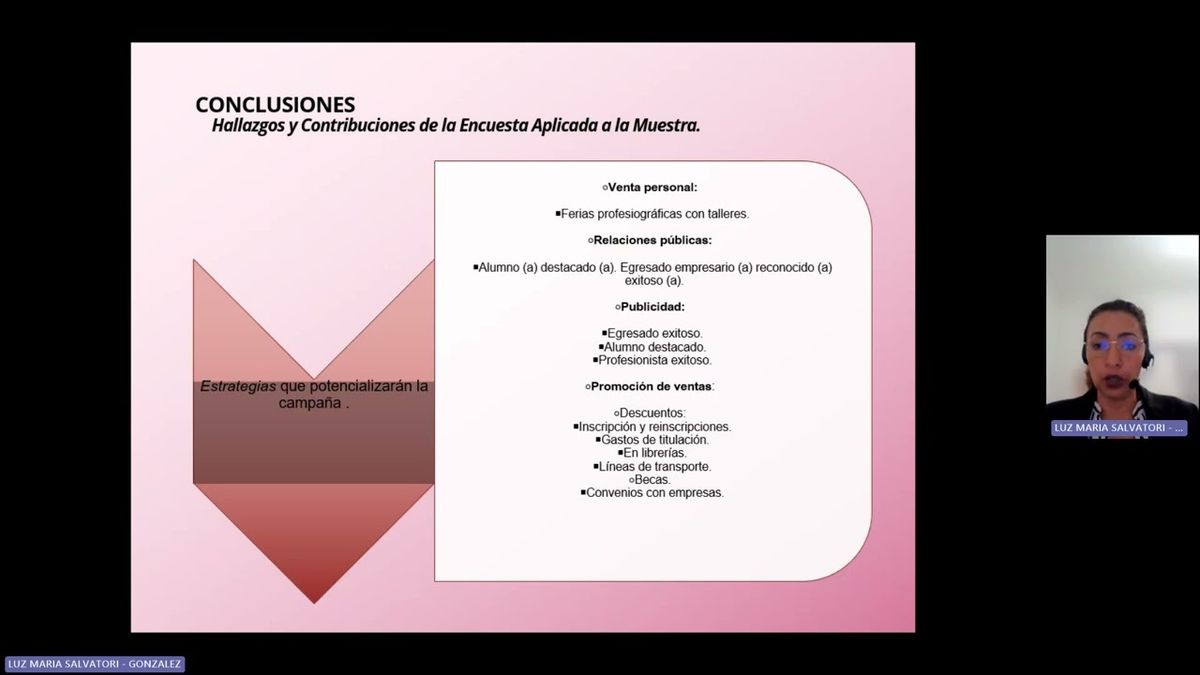 CONCLUSIONES
Hallazgos y Contribuciones de la Encuesta Aplicada a la Muestra.

Estrategias que potencializarán la campaña .

○Venta personal:

▪Ferias profesiográficas con talleres.

○Relaciones públicas:

▪Alumno (a) destacado (a). Egresado empresario (a) reconocido (a) exitoso (a).

○Publicidad:

▪Egresado exitoso.
▪Alumno destacado.
▪Profesionista exitoso.

○Promoción de ventas:

○Descuentos:
▪Inscripción y reinscripciones.
▪Gastos de titulación.
▪En librerías.
▪Líneas de transporte.
○Becas.
▪Convenios con empresas.

LUZ MARIA SALVATORI - ...

LUZ MARIA SALVATORI - GONZALEZ